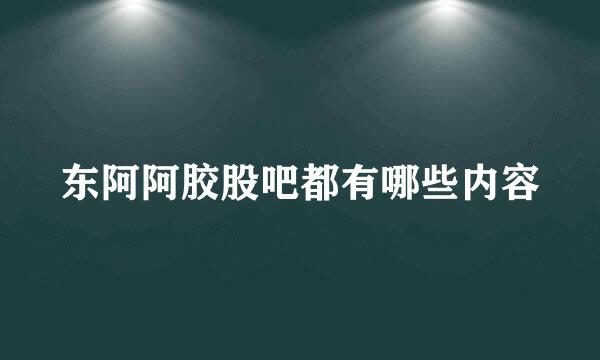 东阿阿胶股吧都有哪些内容